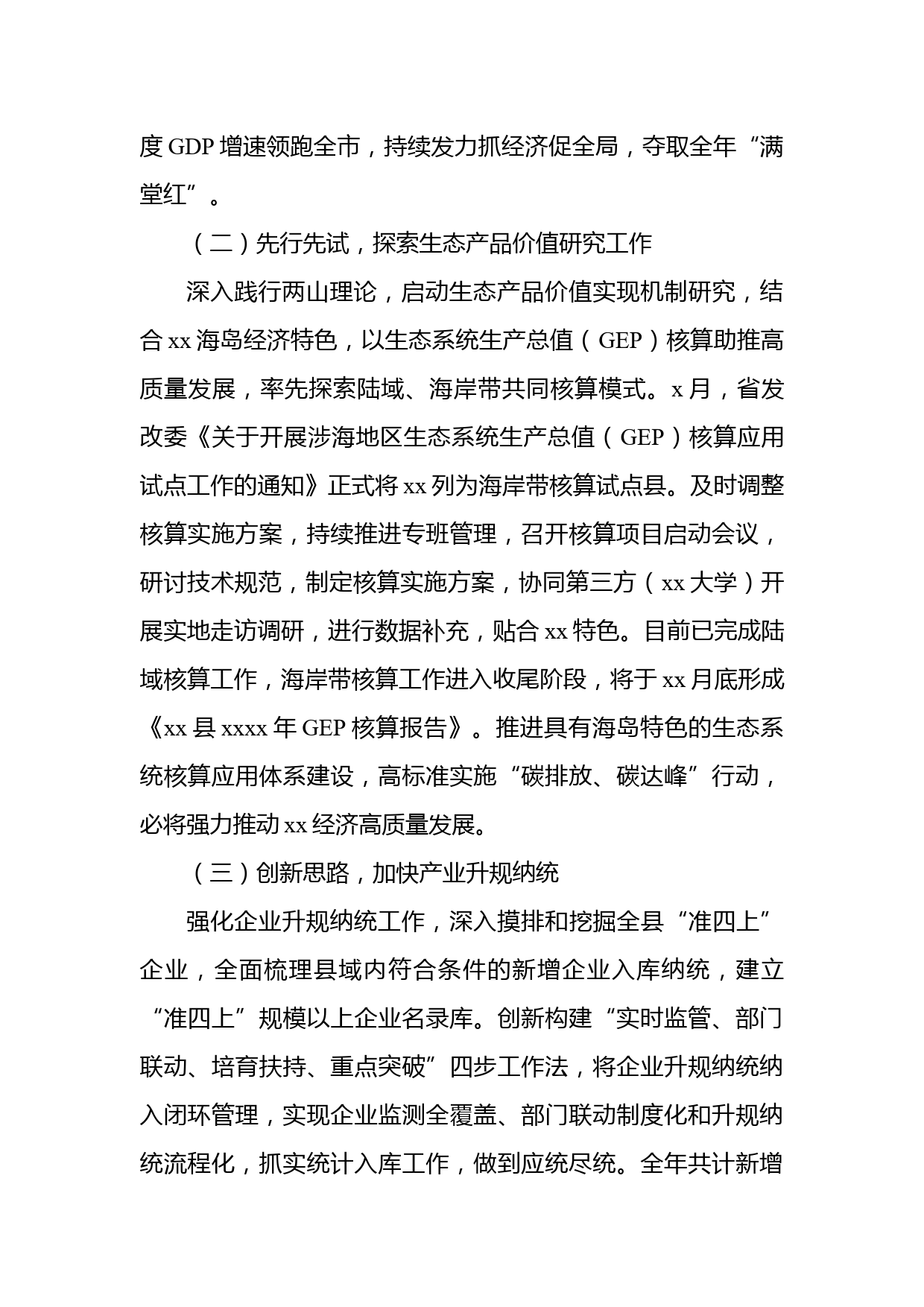 度 GDP 增速领跑全市，持续发力抓经济促全局，夺取全年“满堂红”。

（二）先行先试，探索生态产品价值研究工作

深入践行两山理论，启动生态产品价值实现机制研究，结合 xx 海岛经济特色，以生态系统生产总值（GEP）核算助推高质量发展，率先探索陆域、海岸带共同核算模式。x 月，省发改委《关于开展涉海地区生态系统生产总值（GEP）核算应用试点工作的通知》正式将 xx 列为海岸带核算试点县。及时调整核算实施方案，持续推进专班管理，召开核算项目启动会议，研讨技术规范，制定核算实施方案，协同第三方（xx 大学）开展实地走访调研，进行数据补充，贴合 xx 特色。目前已完成陆域核算工作，海岸带核算工作进入收尾阶段，将于 xx 月底形成《xx 县 xxxx 年 GEP 核算报告》。推进具有海岛特色的生态系统核算应用体系建设，高标准实施“碳排放、碳达峰”行动，必将强力推动 xx 经济高质量发展。

（三）创新思路，加快产业升规纳统

强化企业升规纳统工作，深入摸排和挖掘全县“准四上”企业，全面梳理县域内符合条件的新增企业入库纳统，建立“准四上”规模以上企业名录库。创新构建“实时监管、部门联动、培育扶持、重点突破”四步工作法，将企业升规纳统纳入闭环管理，实现企业监测全覆盖、部门联动制度化和升规纳统流程化，抓实统计入库工作，做到应统尽统。全年共计新增